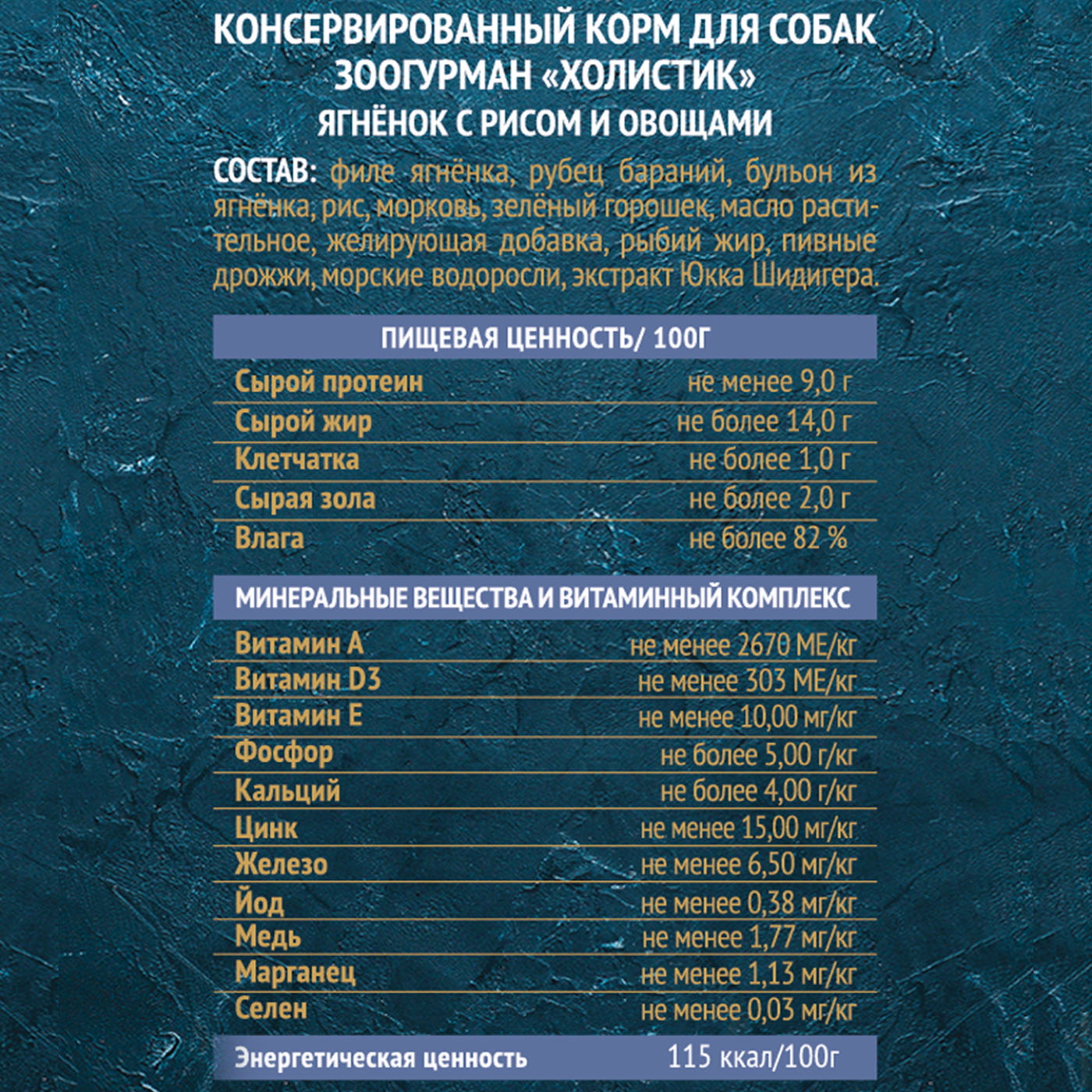 КОНСЕРВИРОВАННЫЙ КОРМ ДЛЯ СОБАК
ЗООГУРМАН «ХОЛИСТИК»
ЯГНЁНОК С РИСОМ И ОВОЩАМИ

СОСТАВ: филе ягнёнка, рубец бараний, бульон из ягнёнка, рис, морковь, зелёный горошек, масло растительное, желирующая добавка, рыбий жир, пивные дрожжи, морские водоросли, экстракт Юкка Шидигера.

| ПИЩЕВАЯ ЦЕННОСТЬ/ 100Г | |
|---|---|
| Сырой протеин | не менее 9,0 г |
| Сырой жир | не более 14,0 г |
| Клетчатка | не более 1,0 г |
| Сырая зола | не более 2,0 г |
| Влага | не более 82 % |

| МИНЕРАЛЬНЫЕ ВЕЩЕСТВА И ВИТАМИННЫЙ КОМПЛЕКС | |
|---|---|
| Витамин А | не менее 2670 МЕ/кг |
| Витамин D3 | не менее 303 МЕ/кг |
| Витамин Е | не менее 10,00 мг/кг |
| Фосфор | не более 5,00 г/кг |
| Кальций | не более 4,00 г/кг |
| Цинк | не менее 15,00 мг/кг |
| Железо | не менее 6,50 мг/кг |
| Йод | не менее 0,38 мг/кг |
| Медь | не менее 1,77 мг/кг |
| Марганец | не менее 1,13 мг/кг |
| Селен | не менее 0,03 мг/кг |
| Энергетическая ценность | 115 ккал/100г |